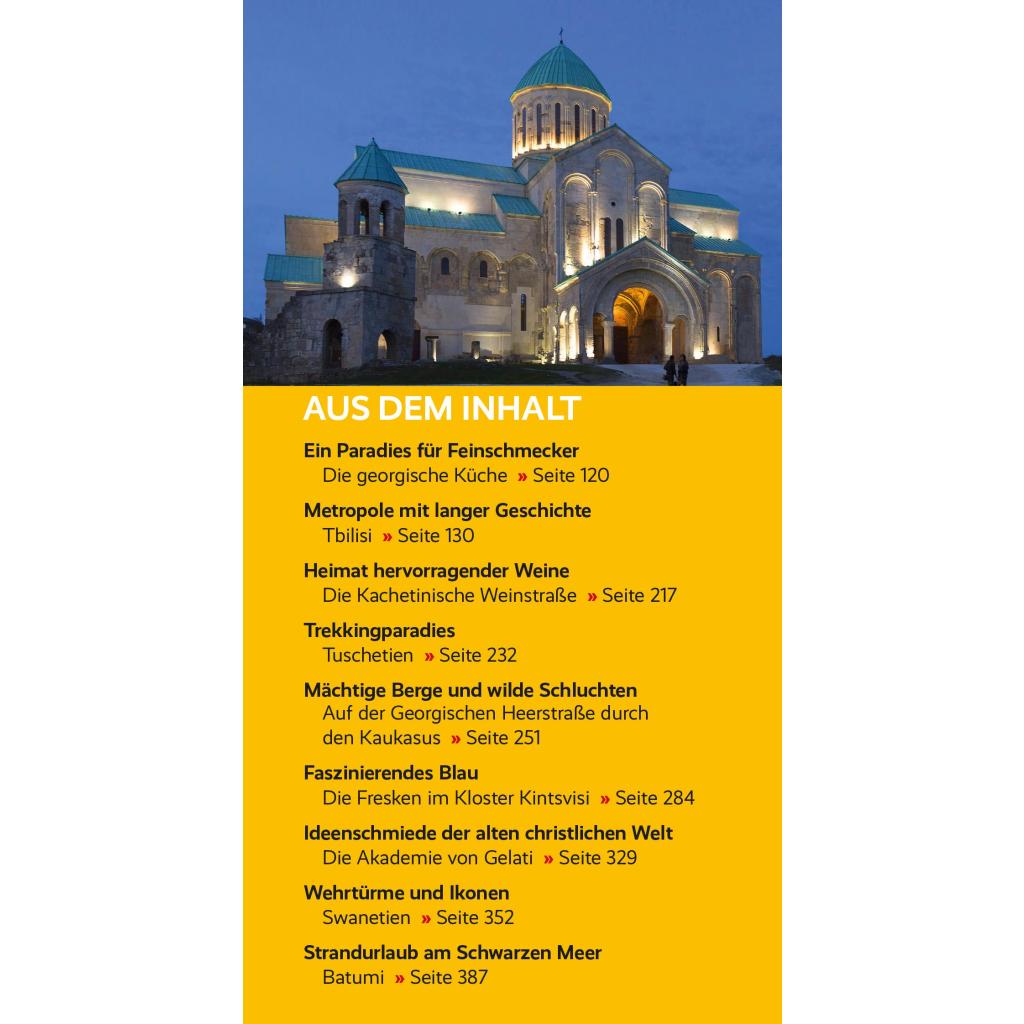 AUS DEM INHALT

Ein Paradies für Feinschmecker
Die georgische Küche » Seite 120

Metropole mit langer Geschichte
Tbilisi » Seite 130

Heimat hervorragender Weine
Die Kachetinische Weinstraße » Seite 217

Trekkingparadies
Tuschetien » Seite 232

Mächtige Berge und wilde Schluchten
Auf der Georgischen Heerstraße durch den Kaukasus » Seite 251

Faszinierendes Blau
Die Fresken im Kloster Kintsvisi » Seite 284

Ideenschmiede der alten christlichen Welt
Die Akademie von Gelati » Seite 329

Wehrtürme und Ikonen
Swanetien » Seite 352

Strandurlaub am Schwarzen Meer
Batumi » Seite 387